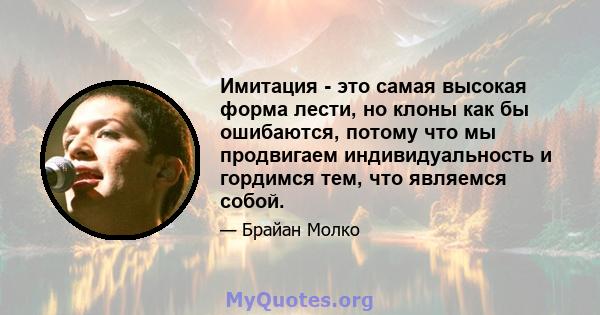 Имитация - это самая высокая форма лести, но клоны как бы ошибаются, потому что мы продвигаем индивидуальность и гордимся тем, что являемся собой.

— Брайан Молко

MyQuotes.org